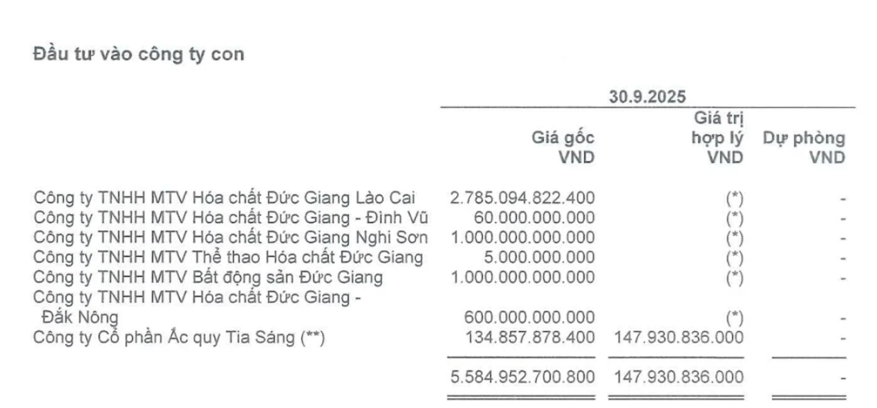 Đầu tư vào công ty con

| | 30.9.2025 | | |
|---|---|---|---|
| | Giá gốc VND | Giá trị hợp lý VND | Dự phòng VND |
| Công ty TNHH MTV Hóa chất Đức Giang Lào Cai | 2.785.094.822.400 | (*) | - |
| Công ty TNHH MTV Hóa chất Đức Giang - Đình Vũ | 60.000.000.000 | (*) | - |
| Công ty TNHH MTV Hóa chất Đức Giang Nghi Sơn | 1.000.000.000.000 | (*) | - |
| Công ty TNHH MTV Thể thao Hóa chất Đức Giang | 5.000.000.000 | (*) | - |
| Công ty TNHH MTV Bất động sản Đức Giang | 1.000.000.000.000 | (*) | - |
| Công ty TNHH MTV Hóa chất Đức Giang - Đắk Nông | 600.000.000.000 | (*) | - |
| Công ty Cổ phần Ắc quy Tia Sáng (**) | 134.857.878.400 | 147.930.836.000 | - |
| | 5.584.952.700.800 | 147.930.836.000 | - |